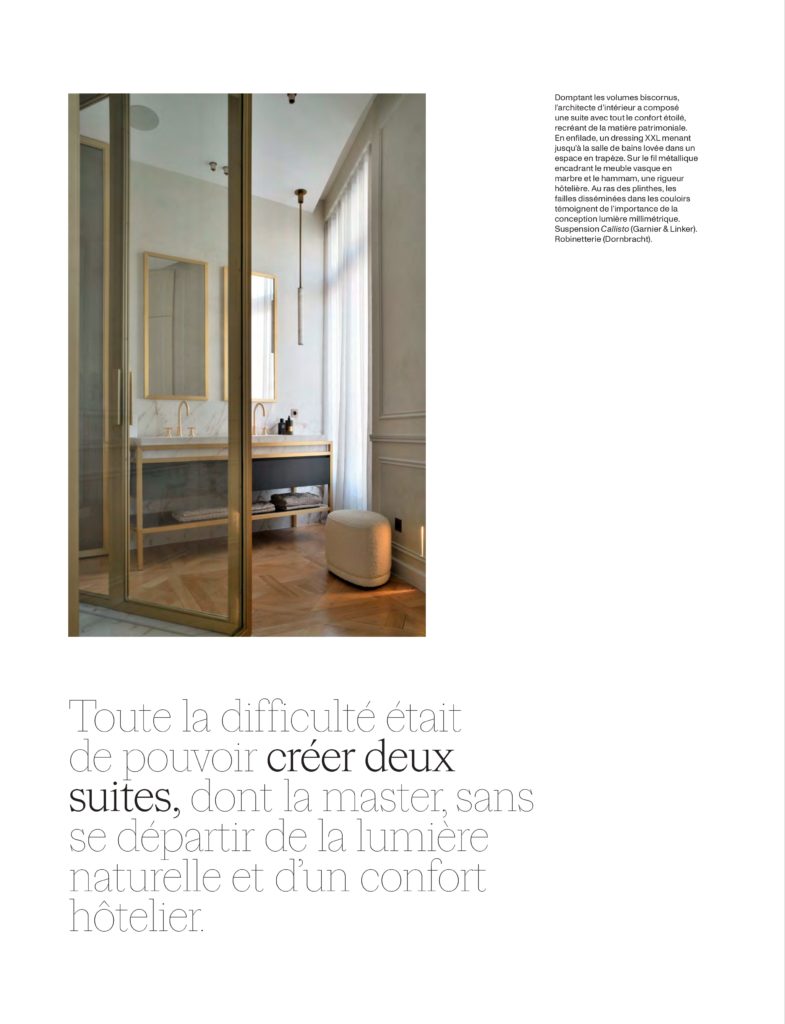 Domptant les volumes biscornus, l'architecte d'intérieur a composé une suite avec tout le confort étoilé, recréant de la matière patrimoniale. En enfilade, un dressing XXL menant jusqu'à la salle de bains lovée dans un espace en trapèze. Sur le fil métallique encadrant le meuble vasque en marbre et le hammam, une rigueur hôtelière. Au ras des plinthes, les failles disséminées dans les couloirs témoignent de l'importance de la conception lumière millimétrique. Suspension Callisto (Garnier & Linker). Robinetterie (Dornbracht).

Toute la difficulté était de pouvoir créer deux suites, dont la master, sans se départir de la lumière naturelle et d'un confort hôtelier.